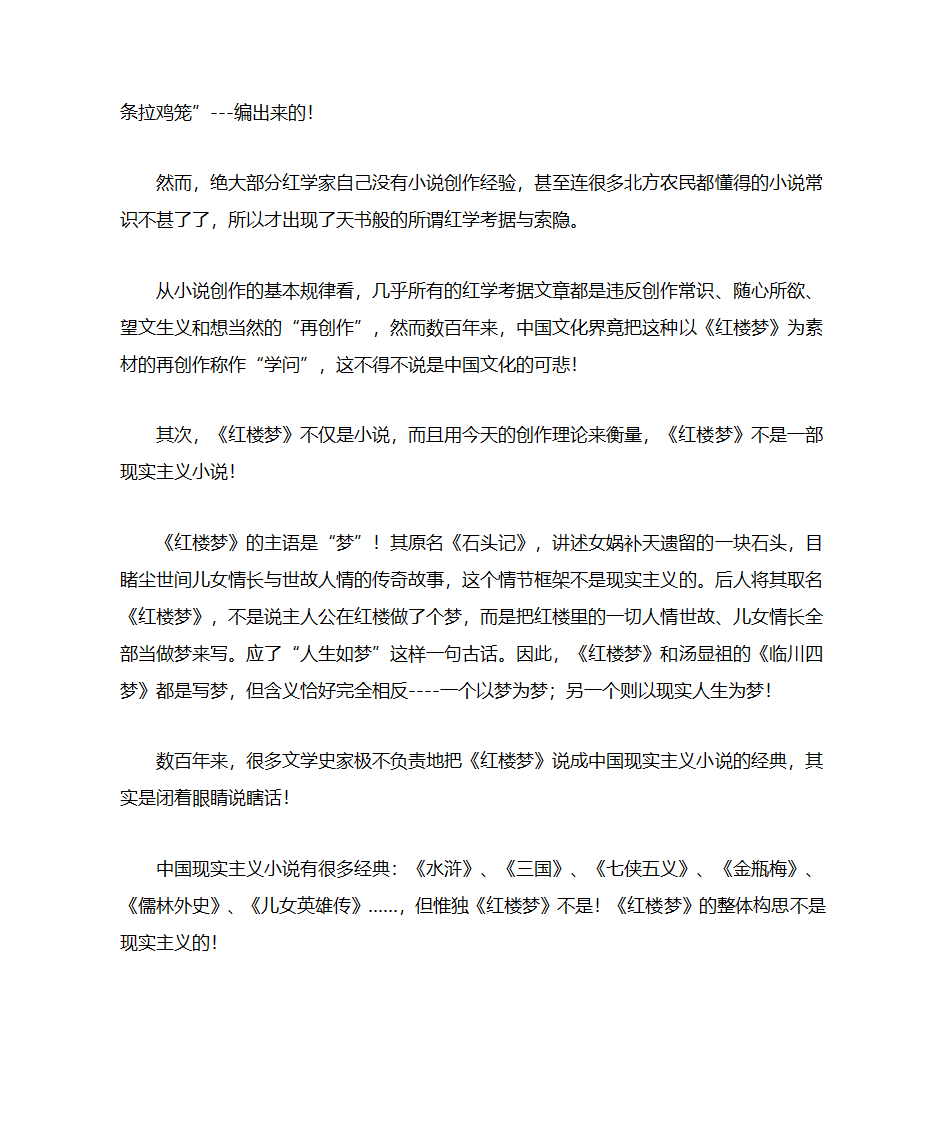 条拉鸡笼”---编出来的！

然而，绝大部分红学家自己没有小说创作经验，甚至连很多北方农民都懂得的小说常识不甚了了，所以才出现了天书般的所谓红学考据与索隐。

从小说创作的基本规律看，几乎所有的红学考据文章都是违反创作常识、随心所欲、望文生义和想当然的“再创作”，然而数百年来，中国文化界竟把这种以《红楼梦》为素材的再创作称作“学问”，这不得不说是中国文化的可悲！

其次，《红楼梦》不仅是小说，而且用今天的创作理论来衡量，《红楼梦》不是一部现实主义小说！

《红楼梦》的主语是“梦”！其原名《石头记》，讲述女娲补天遗留的一块石头，目睹尘世间儿女情长与世故人情的传奇故事，这个情节框架不是现实主义的。后人将其取名《红楼梦》，不是说主人公在红楼做了个梦，而是把红楼里的一切人情世故、儿女情长全部当做梦来写。应了“人生如梦”这样一句古话。因此，《红楼梦》和汤显祖的《临川四梦》都是写梦，但含义恰好完全相反----一个以梦为梦；另一个则以现实人生为梦！

数百年来，很多文学史家极不负责地把《红楼梦》说成中国现实主义小说的经典，其实是闭着眼睛说瞎话！

中国现实主义小说有很多经典：《水浒》、《三国》、《七侠五义》、《金瓶梅》、《儒林外史》、《儿女英雄传》……，但惟独《红楼梦》不是！《红楼梦》的整体构思不是现实主义的！